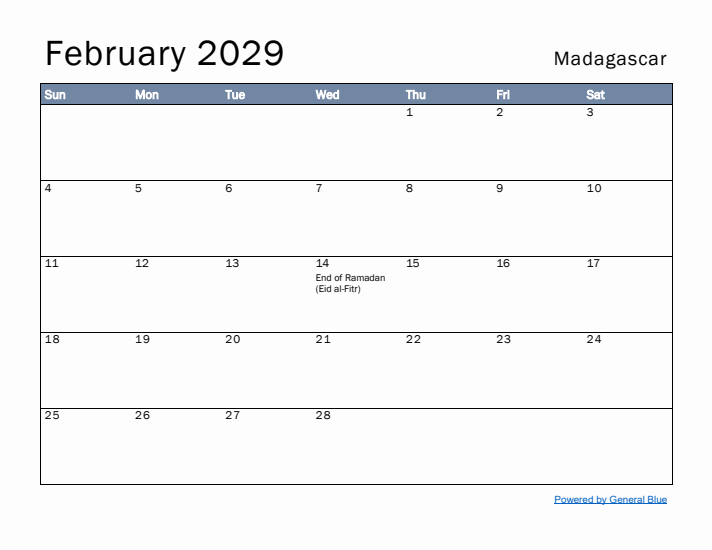 February 2029

Madagascar

| Sun | Mon | Tue | Wed | Thu | Fri | Sat |
|---|---|---|---|---|---|---|
| | | | | 1 | 2 | 3 |
| 4 | 5 | 6 | 7 | 8 | 9 | 10 |
| 11 | 12 | 13 | 14 End of Ramadan (Eid al-Fitr) | 15 | 16 | 17 |
| 18 | 19 | 20 | 21 | 22 | 23 | 24 |
| 25 | 26 | 27 | 28 | | | |

Powered by General Blue